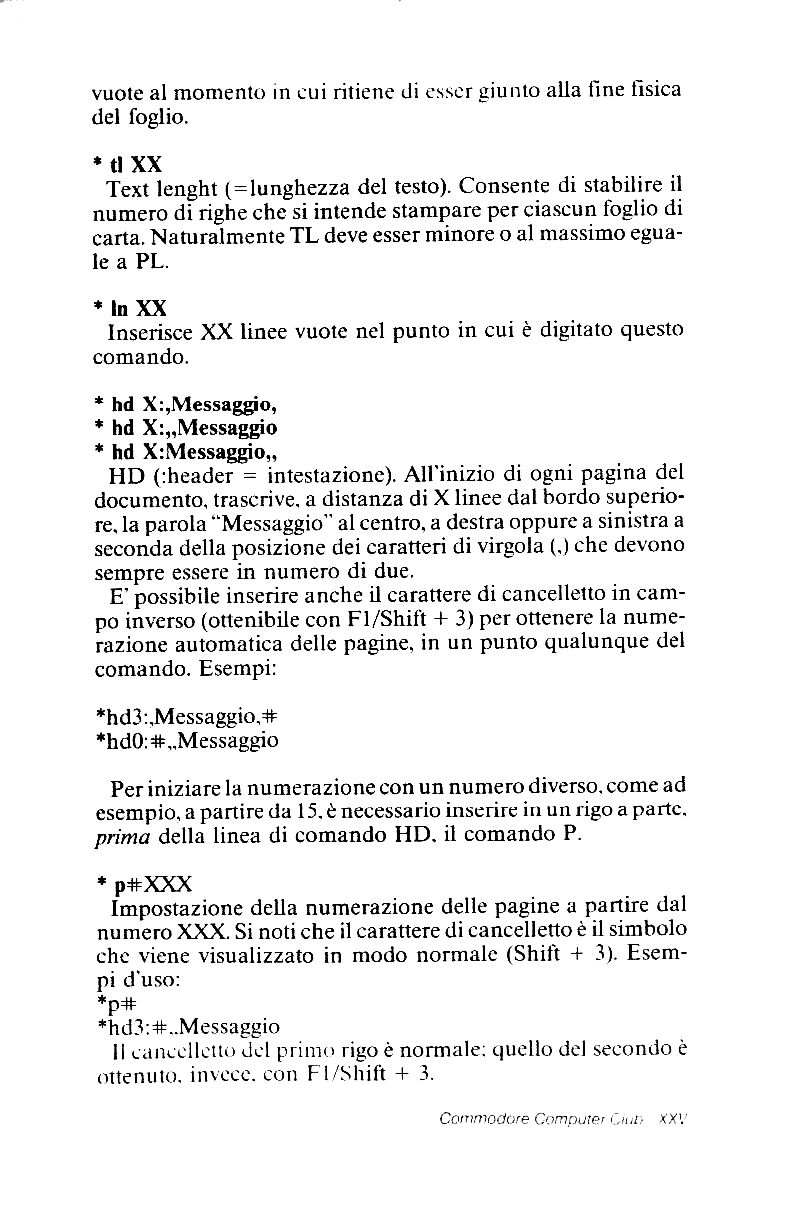 vuote al momento in cui ritiene di esser giunto alla fine fisica del foglio.

* tl XX
Text lenght (=lunghezza del testo). Consente di stabilire il numero di righe che si intende stampare per ciascun foglio di carta. Naturalmente TL deve esser minore o al massimo eguale a PL.

* ln XX
Inserisce XX linee vuote nel punto in cui è digitato questo comando.

* hd X:,Messaggio,
* hd X:,,Messaggio
* hd X:Messaggio,,
HD (:header = intestazione). All'inizio di ogni pagina del documento, trascrive, a distanza di X linee dal bordo superiore, la parola "Messaggio" al centro, a destra oppure a sinistra a seconda della posizione dei caratteri di virgola (,) che devono sempre essere in numero di due.
E' possibile inserire anche il carattere di cancelletto in campo inverso (ottenibile con F1/Shift + 3) per ottenere la numerazione automatica delle pagine, in un punto qualunque del comando. Esempi:

*hd3:,Messaggio,#
*hd0:#,,Messaggio

Per iniziare la numerazione con un numero diverso, come ad esempio, a partire da 15, è necessario inserire in un rigo a parte, prima della linea di comando HD, il comando P.

* p#XXX
Impostazione della numerazione delle pagine a partire dal numero XXX. Si noti che il carattere di cancelletto è il simbolo che viene visualizzato in modo normale (Shift + 3). Esempi d'uso:
*p#
*hd3:#,,Messaggio
Il cancelletto del primo rigo è normale; quello del secondo è ottenuto, invece, con F1/Shift + 3.

Commodore Computer Club XXV